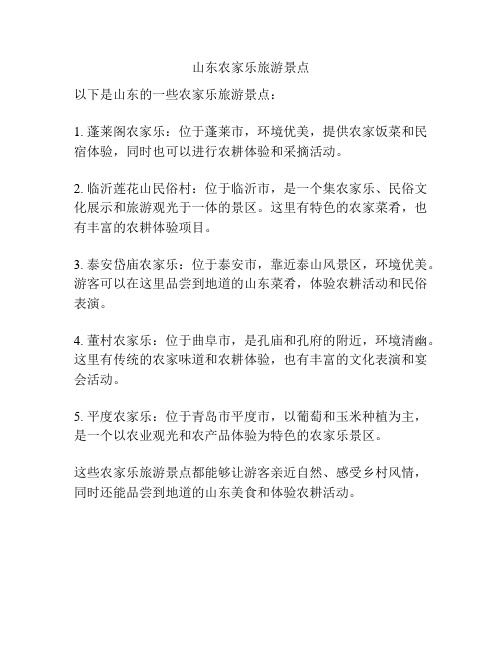 山东农家乐旅游景点

以下是山东的一些农家乐旅游景点：

1. 蓬莱阁农家乐：位于蓬莱市，环境优美，提供农家饭菜和民宿体验，同时也可以进行农耕体验和采摘活动。

2. 临沂莲花山民俗村：位于临沂市，是一个集农家乐、民俗文化展示和旅游观光于一体的景区。这里有特色的农家菜肴，也有丰富的农耕体验项目。

3. 泰安岱庙农家乐：位于泰安市，靠近泰山风景区，环境优美。游客可以在这里品尝到地道的山东菜肴，体验农耕活动和民俗表演。

4. 董村农家乐：位于曲阜市，是孔庙和孔府的附近，环境清幽。这里有传统的农家味道和农耕体验，也有丰富的文化表演和宴会活动。

5. 平度农家乐：位于青岛市平度市，以葡萄和玉米种植为主，是一个以农业观光和农产品体验为特色的农家乐景区。

这些农家乐旅游景点都能够让游客亲近自然、感受乡村风情，同时还能品尝到地道的山东美食和体验农耕活动。